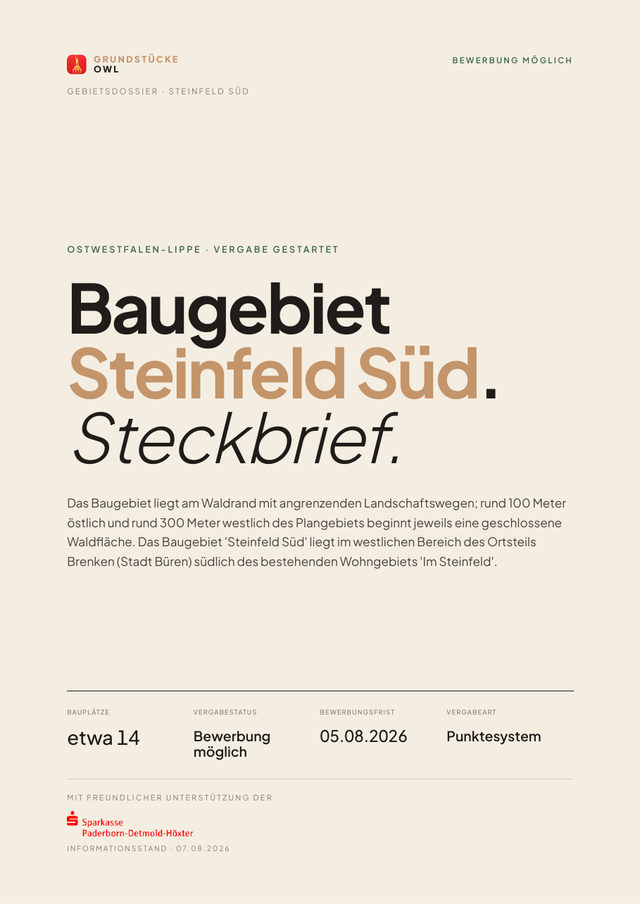 GRUNDSTÜCKE
OWL

BEWERBUNG MÖGLICH

GEBIETSDOSSIER · STEINFELD SÜD

OSTWESTFALEN-LIPPE · VERGABE GESTARTET

Baugebiet
Steinfeld Süd.
Steckbrief.

Das Baugebiet liegt am Waldrand mit angrenzenden Landschaftswegen; rund 100 Meter östlich und rund 300 Meter westlich des Plangebiets beginnt jeweils eine geschlossene Waldfläche. Das Baugebiet 'Steinfeld Süd' liegt im westlichen Bereich des Ortsteils Brenken (Stadt Büren) südlich des bestehenden Wohngebiets 'Im Steinfeld'.

BAUPLÄTZE
etwa 14

VERGABESTATUS
Bewerbung möglich

BEWERBUNGSFRIST
05.08.2026

VERGABEART
Punktesystem

MIT FREUNDLICHER UNTERSTÜTZUNG DER

Sparkasse
Paderborn-Detmold-Höxter

INFORMATIONSSTAND · 07.08.2026